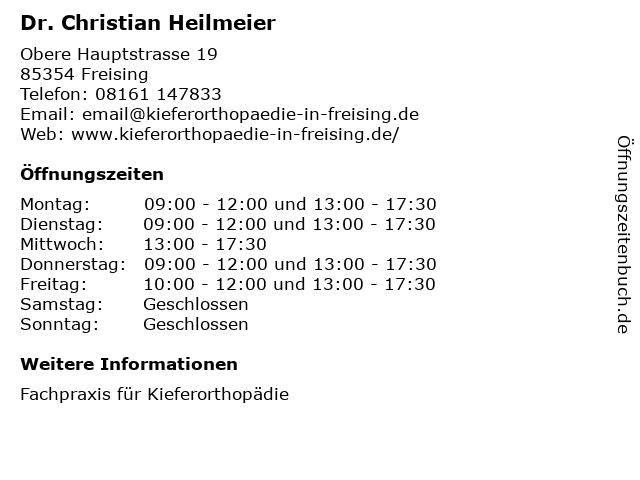 Dr. Christian Heilmeier

Obere Hauptstrasse 19
85354 Freising
Telefon: 08161 147833
Email: email@kieferorthopaedie-in-freising.de
Web: www.kieferorthopaedie-in-freising.de/

Öffnungszeiten

| | |
|---|---|
| Montag: | 09:00 - 12:00 und 13:00 - 17:30 |
| Dienstag: | 09:00 - 12:00 und 13:00 - 17:30 |
| Mittwoch: | 13:00 - 17:30 |
| Donnerstag: | 09:00 - 12:00 und 13:00 - 17:30 |
| Freitag: | 10:00 - 12:00 und 13:00 - 17:30 |
| Samstag: | Geschlossen |
| Sonntag: | Geschlossen |

Weitere Informationen

Fachpraxis für Kieferorthopädie

Öffnungszeitenbuch.de